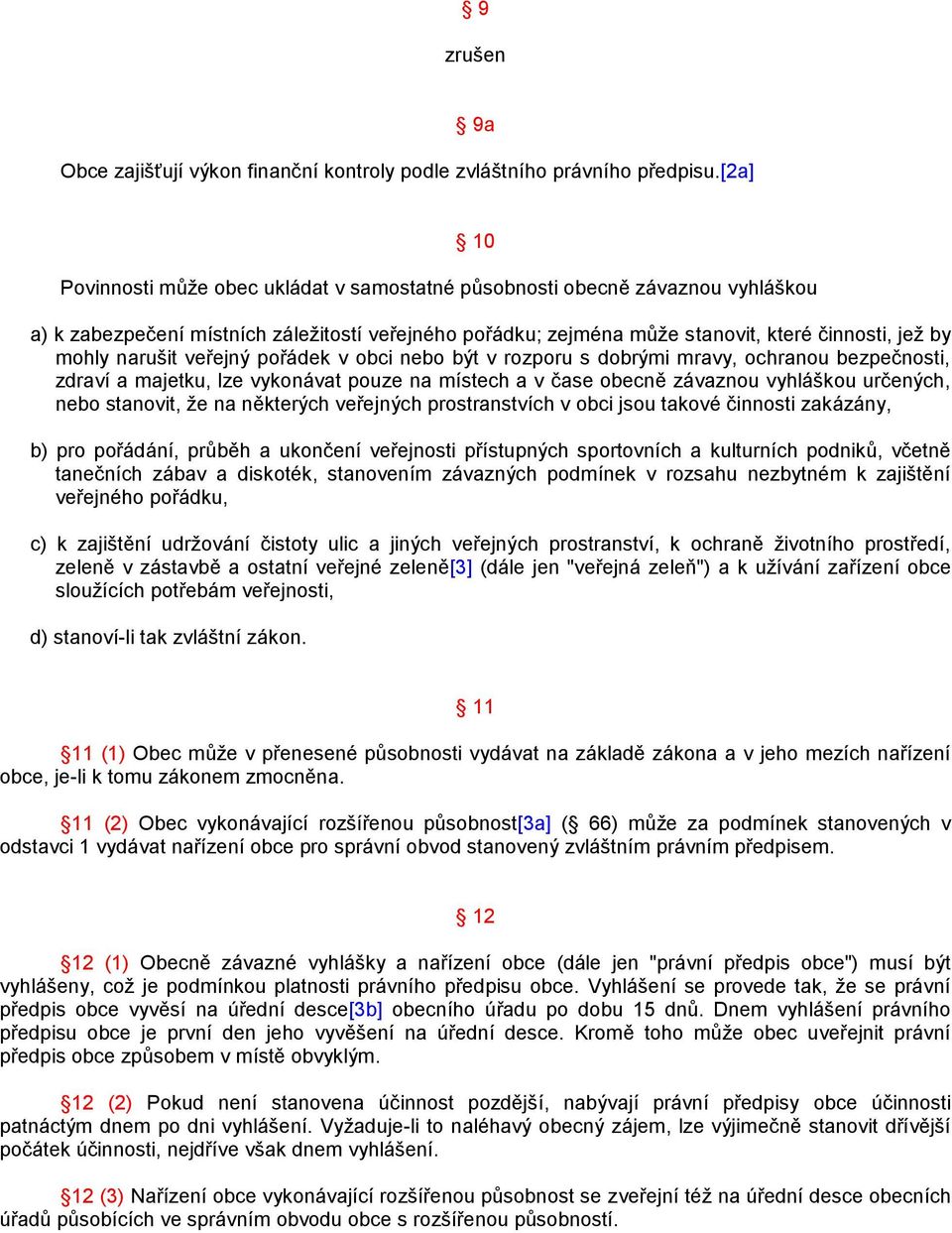 § 9

zrušen

§ 9a

Obce zajišťují výkon finanční kontroly podle zvláštního právního předpisu.[2a]

§ 10

Povinnosti může obec ukládat v samostatné působnosti obecně závaznou vyhláškou

a) k zabezpečení místních záležitostí veřejného pořádku; zejména může stanovit, které činnosti, jež by mohly narušit veřejný pořádek v obci nebo být v rozporu s dobrými mravy, ochranou bezpečnosti, zdraví a majetku, lze vykonávat pouze na místech a v čase obecně závaznou vyhláškou určených, nebo stanovit, že na některých veřejných prostranstvích v obci jsou takové činnosti zakázány,

b) pro pořádání, průběh a ukončení veřejnosti přístupných sportovních a kulturních podniků, včetně tanečních zábav a diskoték, stanovením závazných podmínek v rozsahu nezbytném k zajištění veřejného pořádku,

c) k zajištění udržování čistoty ulic a jiných veřejných prostranství, k ochraně životního prostředí, zeleně v zástavbě a ostatní veřejné zeleně[3] (dále jen "veřejná zeleň") a k užívání zařízení obce sloužících potřebám veřejnosti,

d) stanoví-li tak zvláštní zákon.

§ 11

§11 (1) Obec může v přenesené působnosti vydávat na základě zákona a v jeho mezích nařízení obce, je-li k tomu zákonem zmocněna.

§11 (2) Obec vykonávající rozšířenou působnost[3a] (§ 66) může za podmínek stanovených v odstavci 1 vydávat nařízení obce pro správní obvod stanovený zvláštním právním předpisem.

§ 12

§12 (1) Obecně závazné vyhlášky a nařízení obce (dále jen "právní předpis obce") musí být vyhlášeny, což je podmínkou platnosti právního předpisu obce. Vyhlášení se provede tak, že se právní předpis obce vyvěsí na úřední desce[3b] obecního úřadu po dobu 15 dnů. Dnem vyhlášení právního předpisu obce je první den jeho vyvěšení na úřední desce. Kromě toho může obec uveřejnit právní předpis obce způsobem v místě obvyklým.

§12 (2) Pokud není stanovena účinnost pozdější, nabývají právní předpisy obce účinnosti patnáctým dnem po dni vyhlášení. Vyžaduje-li to naléhavý obecný zájem, lze výjimečně stanovit dřívější počátek účinnosti, nejdříve však dnem vyhlášení.

§12 (3) Nařízení obce vykonávající rozšířenou působnost se zveřejní též na úřední desce obecních úřadů působících ve správním obvodu obce s rozšířenou působností.